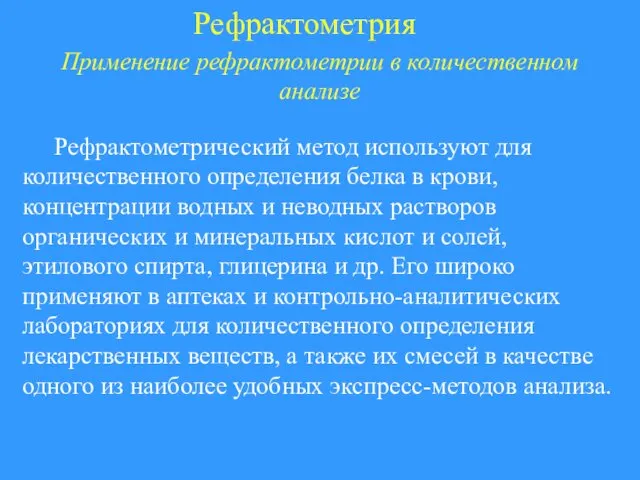 Рефрактометрия

Применение рефрактометрии в количественном анализе

Рефрактометрический метод используют для количественного определения белка в крови, концентрации водных и неводных растворов органических и минеральных кислот и солей, этилового спирта, глицерина и др. Его широко применяют в аптеках и контрольно-аналитических лабораториях для количественного определения лекарственных веществ, а также их смесей в качестве одного из наиболее удобных экспресс-методов анализа.